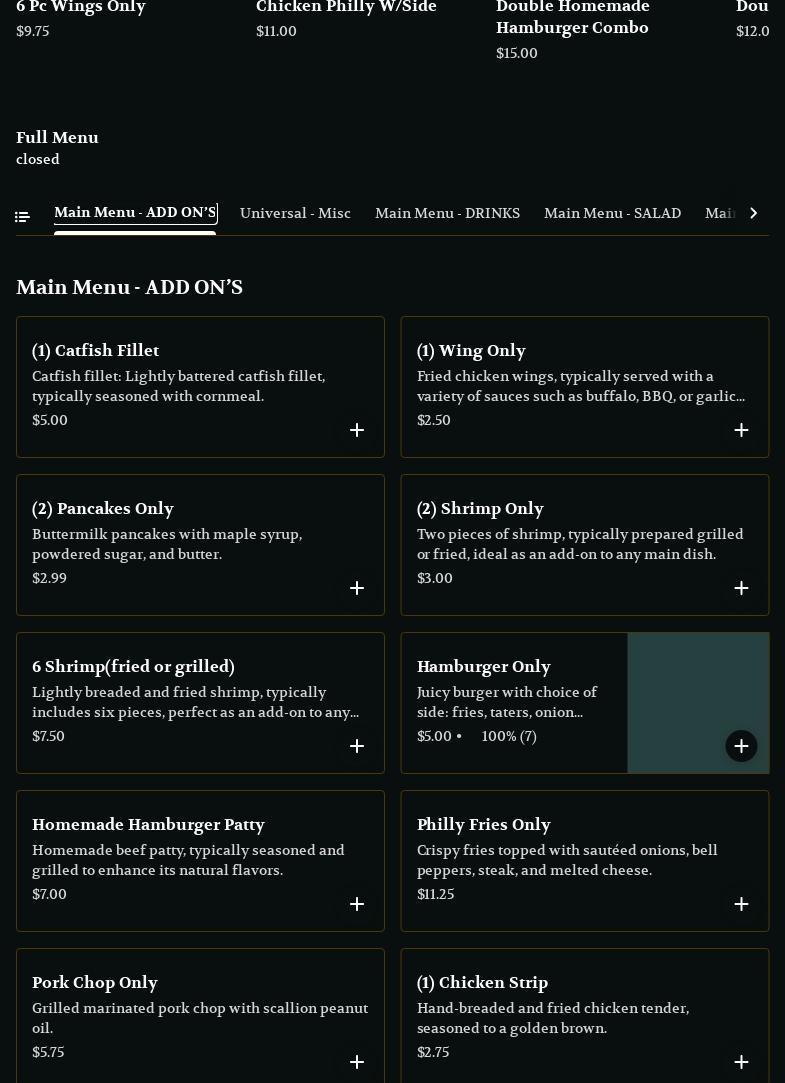 6 Pc Wings Only
$9.75

Chicken Philly W/Side
$11.00

Double Homemade Hamburger Combo
$15.00

Dou
$12.0

Full Menu
closed

Main Menu - ADD ON'S
Universal - Misc
Main Menu - DRINKS
Main Menu - SALAD
Mai

Main Menu - ADD ON'S

(1) Catfish Fillet
Catfish fillet: Lightly battered catfish fillet, typically seasoned with cornmeal.
$5.00

(1) Wing Only
Fried chicken wings, typically served with a variety of sauces such as buffalo, BBQ, or garlic...
$2.50

(2) Pancakes Only
Buttermilk pancakes with maple syrup, powdered sugar, and butter.
$2.99

(2) Shrimp Only
Two pieces of shrimp, typically prepared grilled or fried, ideal as an add-on to any main dish.
$3.00

6 Shrimp(fried or grilled)
Lightly breaded and fried shrimp, typically includes six pieces, perfect as an add-on to any...
$7.50

Hamburger Only
Juicy burger with choice of side: fries, taters, onion...
$5.00 • 100% (7)

Homemade Hamburger Patty
Homemade beef patty, typically seasoned and grilled to enhance its natural flavors.
$7.00

Philly Fries Only
Crispy fries topped with sautéed onions, bell peppers, steak, and melted cheese.
$11.25

Pork Chop Only
Grilled marinated pork chop with scallion peanut oil.
$5.75

(1) Chicken Strip
Hand-breaded and fried chicken tender, seasoned to a golden brown.
$2.75